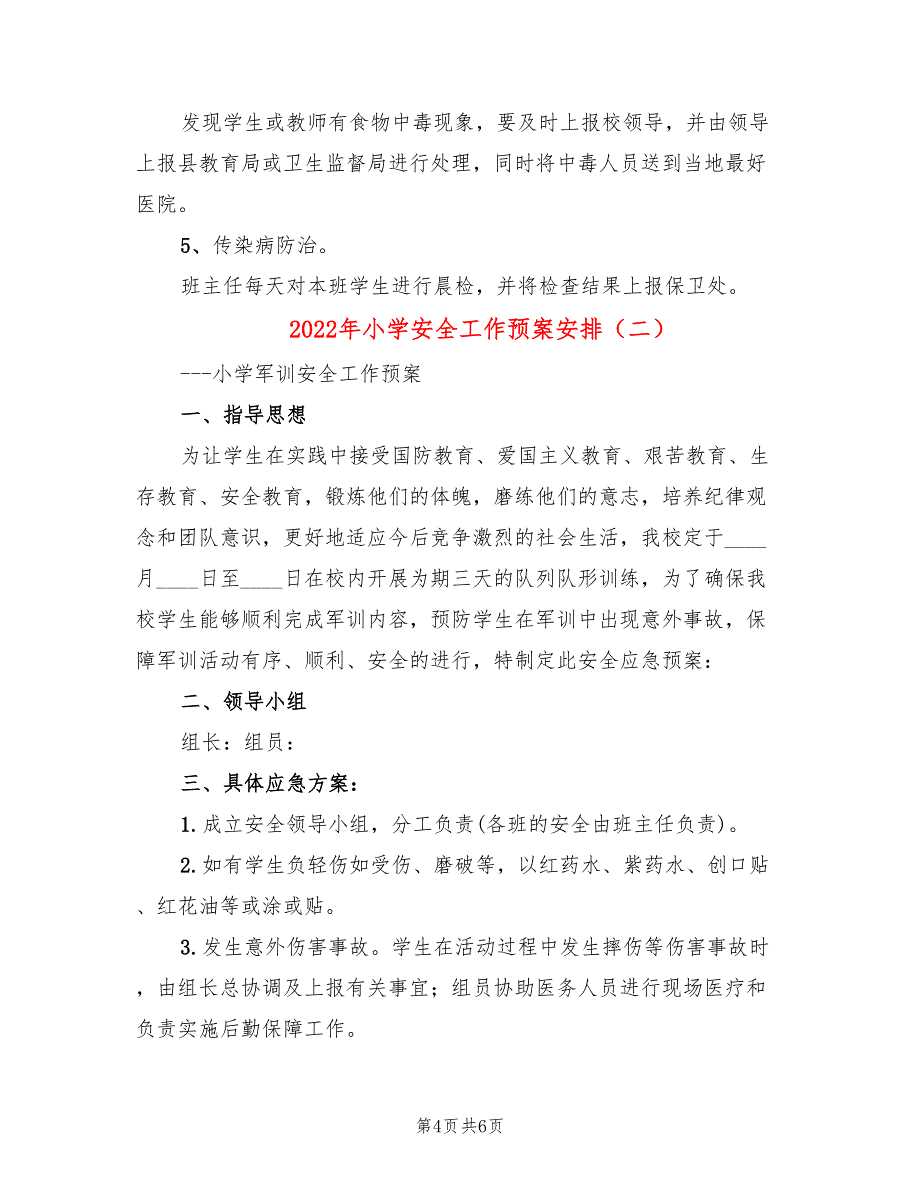 发现学生或教师有食物中毒现象，要及时上报校领导，并由领导上报县教育局或卫生监督局进行处理，同时将中毒人员送到当地最好医院。

5、传染病防治。

班主任每天对本班学生进行晨检，并将检查结果上报保卫处。

2022年小学安全工作预案安排（二）

---小学军训安全工作预案

一、指导思想

为让学生在实践中接受国防教育、爱国主义教育、艰苦教育、生存教育、安全教育，锻炼他们的体魄，磨练他们的意志，培养纪律观念和团队意识，更好地适应今后竞争激烈的社会生活，我校定于____月____日至____日在校内开展为期三天的队列队形训练，为了确保我校学生能够顺利完成军训内容，预防学生在军训中出现意外事故，保障军训活动有序、顺利、安全的进行，特制定此安全应急预案：

二、领导小组

组长：组员：

三、具体应急方案：

1.成立安全领导小组，分工负责(各班的安全由班主任负责)。

2.如有学生负轻伤如受伤、磨破等，以红药水、紫药水、创口贴、红花油等或涂或贴。

3.发生意外伤害事故。学生在活动过程中发生摔伤等伤害事故时，由组长总协调及上报有关事宜；组员协助医务人员进行现场医疗和负责实施后勤保障工作。

第4页 共6页